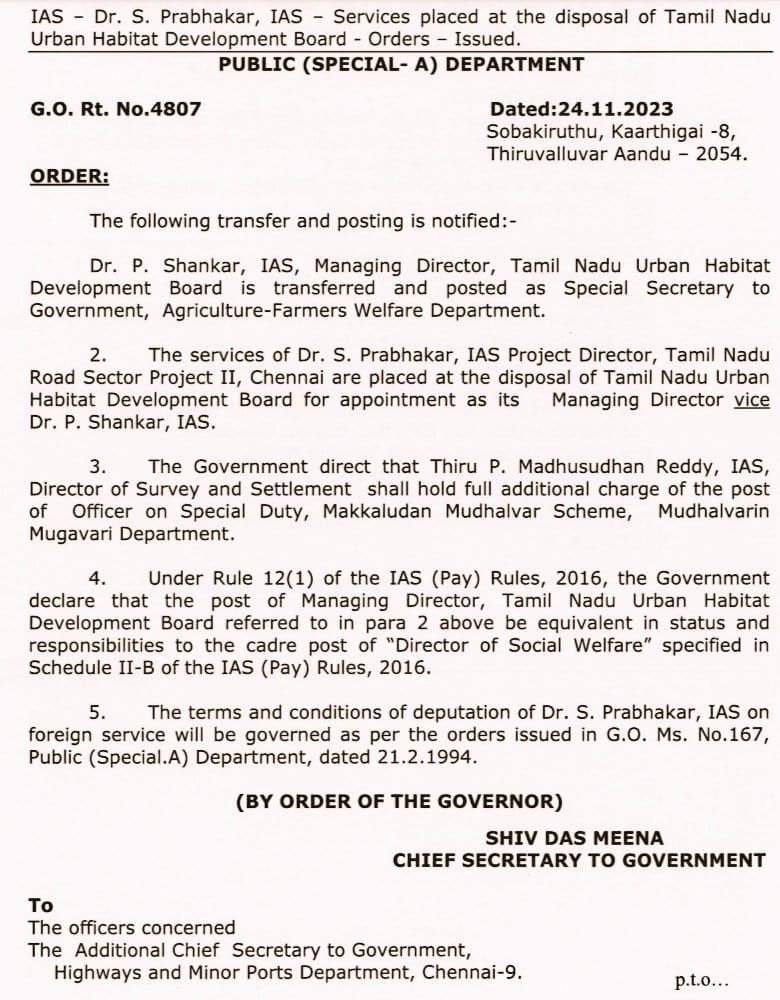 IAS – Dr. S. Prabhakar, IAS – Services placed at the disposal of Tamil Nadu Urban Habitat Development Board - Orders – Issued.

PUBLIC (SPECIAL- A) DEPARTMENT

G.O. Rt. No.4807

Dated:24.11.2023
Sobakiruthu, Kaarthigai -8,
Thiruvalluvar Aandu – 2054.

ORDER:

The following transfer and posting is notified:-

Dr. P. Shankar, IAS, Managing Director, Tamil Nadu Urban Habitat Development Board is transferred and posted as Special Secretary to Government, Agriculture-Farmers Welfare Department.

2. The services of Dr. S. Prabhakar, IAS Project Director, Tamil Nadu Road Sector Project II, Chennai are placed at the disposal of Tamil Nadu Urban Habitat Development Board for appointment as its Managing Director vice Dr. P. Shankar, IAS.

3. The Government direct that Thiru P. Madhusudhan Reddy, IAS, Director of Survey and Settlement shall hold full additional charge of the post of Officer on Special Duty, Makkaludan Mudhalvar Scheme, Mudhalvarin Mugavari Department.

4. Under Rule 12(1) of the IAS (Pay) Rules, 2016, the Government declare that the post of Managing Director, Tamil Nadu Urban Habitat Development Board referred to in para 2 above be equivalent in status and responsibilities to the cadre post of "Director of Social Welfare" specified in Schedule II-B of the IAS (Pay) Rules, 2016.

5. The terms and conditions of deputation of Dr. S. Prabhakar, IAS on foreign service will be governed as per the orders issued in G.O. Ms. No.167, Public (Special.A) Department, dated 21.2.1994.

(BY ORDER OF THE GOVERNOR)

SHIV DAS MEENA
CHIEF SECRETARY TO GOVERNMENT

To
The officers concerned
The Additional Chief Secretary to Government,
Highways and Minor Ports Department, Chennai-9.

p.t.o...